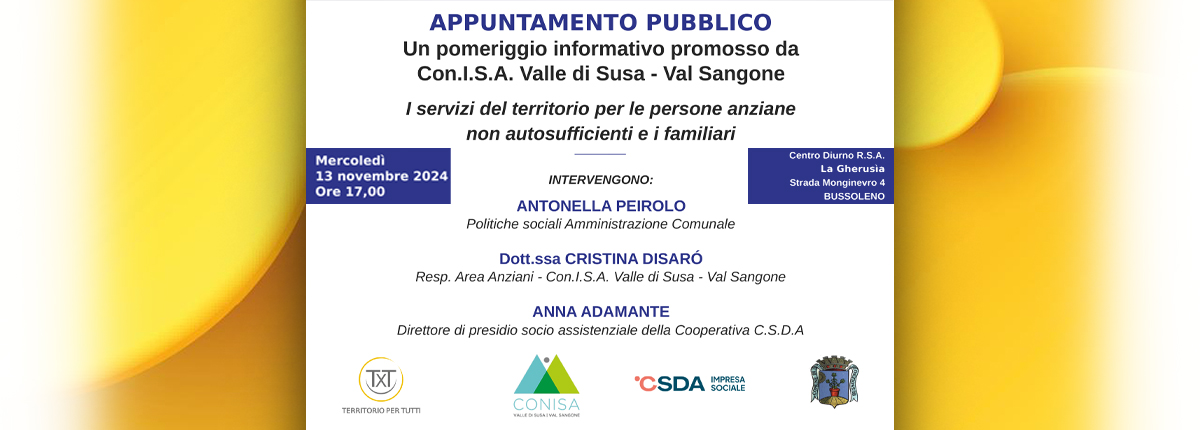 APPUNTAMENTO PUBBLICO
Un pomeriggio informativo promosso da
Con.I.S.A. Valle di Susa - Val Sangone

I servizi del territorio per le persone anziane non autosufficienti e i familiari

Mercoledì
13 novembre 2024
Ore 17,00

Centro Diurno R.S.A.
La Gherusia
Strada Monginevro 4
BUSSOLENO

INTERVENGONO:

ANTONELLA PEIROLO
Politiche sociali Amministrazione Comunale

Dott.ssa CRISTINA DISARÓ
Resp. Area Anziani - Con.I.S.A. Valle di Susa - Val Sangone

ANNA ADAMANTE
Direttore di presidio socio assistenziale della Cooperativa C.S.D.A

TXT
TERRITORIO PER TUTTI

CONISA
VALLE DI SUSA | VAL SANGONE

CSDA IMPRESA SOCIALE